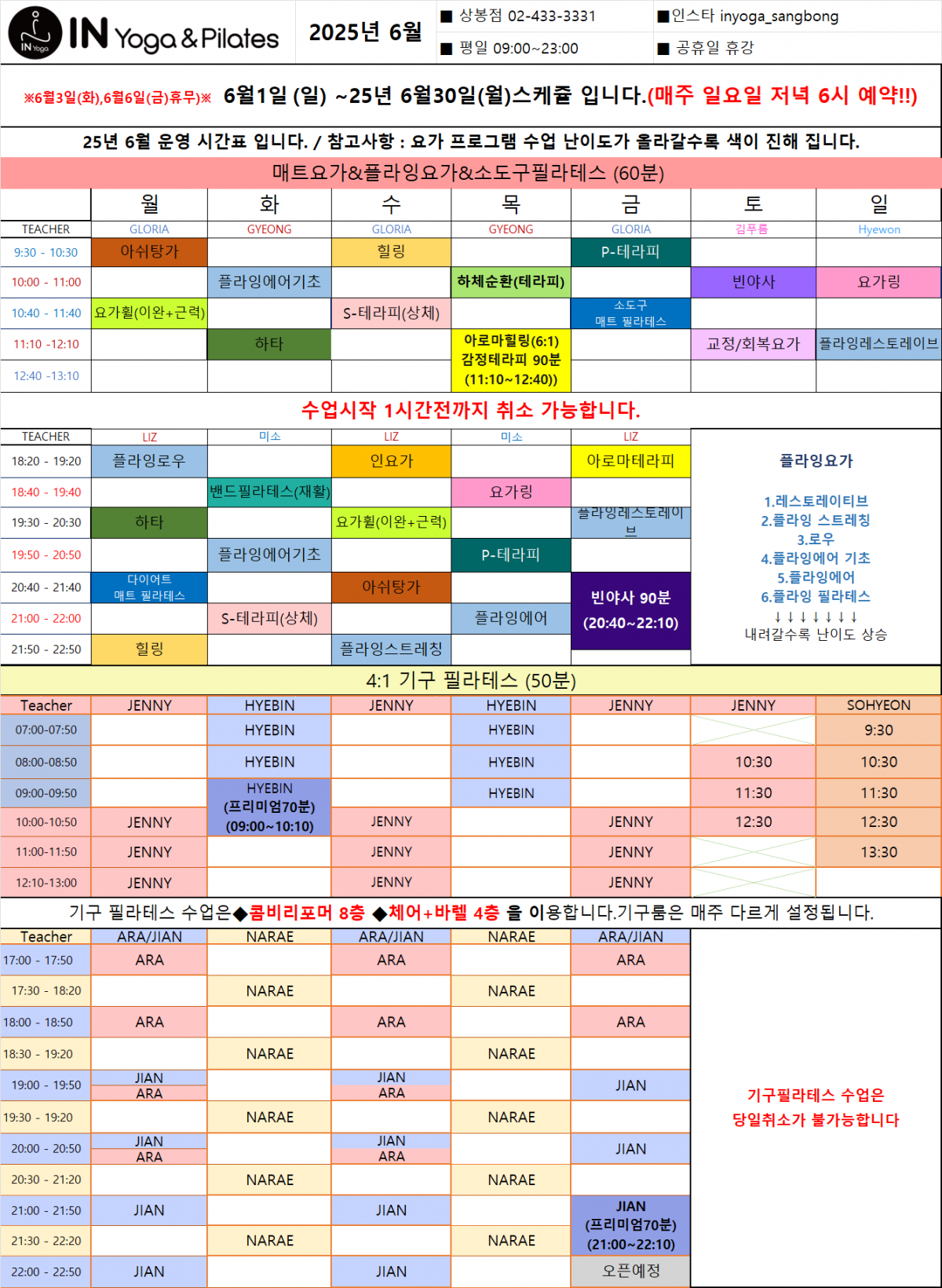 IN Yoga IN Yoga & Pilates

2025년 6월

■ 상봉점 02-433-3331
■ 평일 09:00~23:00
■인스타 inyoga_sangbong
■ 공휴일 휴강

※6월3일(화),6월6일(금)휴무)※ 6월1일 (일) ~25년 6월30일(월)스케쥴 입니다.(매주 일요일 저녁 6시 예약!!)

25년 6월 운영 시간표 입니다. / 참고사항 : 요가 프로그램 수업 난이도가 올라갈수록 색이 진해 집니다.

매트요가&플라잉요가&소도구필라테스 (60분)

| | 월 | 화 | 수 | 목 | 금 | 토 | 일 |
|---|---|---|---|---|---|---|---|
| TEACHER | GLORIA | GYEONG | GLORIA | GYEONG | GLORIA | 김푸름 | Hyewon |
| 9:30 - 10:30 | 아쉬탕가 | | 힐링 | | P-테라피 | | |
| 10:00 - 11:00 | | 플라잉에어기초 | | 하체순환(테라피) | | 빈야사 | 요가링 |
| 10:40 - 11:40 | 요가휠(이완+근력) | | S-테라피(상체) | | 소도구 매트 필라테스 | | |
| 11:10 -12:10 | | 하타 | | 아로마힐링(6:1) 감정테라피 90분 (11:10~12:40)) | | 교정/회복요가 | 플라잉레스토레이브 |
| 12:40 -13:10 | | | | | | | |

수업시작 1시간전까지 취소 가능합니다.

| TEACHER | LIZ | 미소 | LIZ | 미소 | LIZ |
|---|---|---|---|---|---|
| 18:20 - 19:20 | 플라잉로우 | | 인요가 | | 아로마테라피 |
| 18:40 - 19:40 | | 밴드필라테스(재활) | | 요가링 | |
| 19:30 - 20:30 | 하타 | | 요가휠(이완+근력) | | 플라잉레스토레이브 |
| 19:50 - 20:50 | | 플라잉에어기초 | | P-테라피 | |
| 20:40 - 21:40 | 다이어트 매트 필라테스 | | 아쉬탕가 | | 빈야사 90분 (20:40~22:10) |
| 21:00 - 22:00 | | S-테라피(상체) | | 플라잉에어 | |
| 21:50 - 22:50 | 힐링 | | 플라잉스트레칭 | | |

플라잉요가
1.레스토레이티브
2.플라잉 스트레칭
3.로우
4.플라잉에어 기초
5.플라잉에어
6.플라잉 필라테스
↓↓↓↓↓↓↓
내려갈수록 난이도 상승

4:1 기구 필라테스 (50분)

| Teacher | JENNY | HYEBIN | JENNY | HYEBIN | JENNY | JENNY | SOHYEON |
|---|---|---|---|---|---|---|---|
| 07:00-07:50 | | HYEBIN | | HYEBIN | | | 9:30 |
| 08:00-08:50 | | HYEBIN | | HYEBIN | | 10:30 | 10:30 |
| 09:00-09:50 | | HYEBIN (프리미엄70분) (09:00~10:10) | | HYEBIN | | 11:30 | 11:30 |
| 10:00-10:50 | JENNY | | JENNY | | JENNY | 12:30 | 12:30 |
| 11:00-11:50 | JENNY | | JENNY | | JENNY | | 13:30 |
| 12:10-13:00 | JENNY | | JENNY | | JENNY | | |

기구 필라테스 수업은◆콤비리포머 8층 ◆체어+바렐 4층 을 이용합니다.기구룸은 매주 다르게 설정됩니다.

| Teacher | ARA/JIAN | NARAE | ARA/JIAN | NARAE | ARA/JIAN |
|---|---|---|---|---|---|
| 17:00 - 17:50 | ARA | | ARA | | ARA |
| 17:30 - 18:20 | | NARAE | | NARAE | |
| 18:00 - 18:50 | ARA | | ARA | | ARA |
| 18:30 - 19:20 | | NARAE | | NARAE | |
| 19:00 - 19:50 | JIAN ARA | | JIAN ARA | | JIAN |
| 19:30 - 19:20 | | NARAE | | NARAE | |
| 20:00 - 20:50 | JIAN ARA | | JIAN ARA | | JIAN |
| 20:30 - 21:20 | | NARAE | | NARAE | |
| 21:00 - 21:50 | JIAN | | JIAN | | JIAN (프리미엄70분) (21:00~22:10) |
| 21:30 - 22:20 | | NARAE | | NARAE | |
| 22:00 - 22:50 | JIAN | | JIAN | | 오픈예정 |

기구필라테스 수업은
당일취소가 불가능합니다